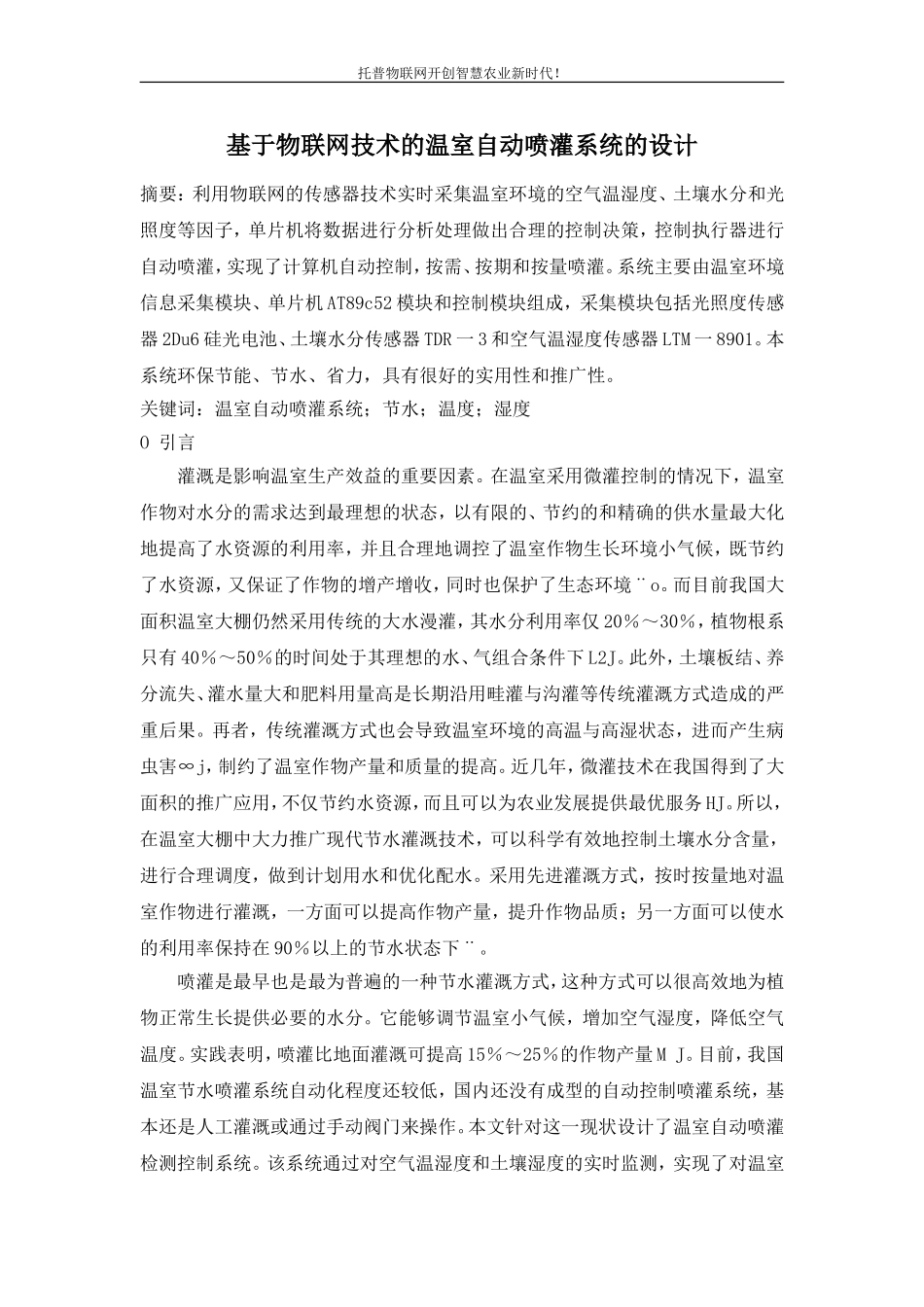 托普物联网开创智慧农业新时代!

基于物联网技术的温室自动喷灌系统的设计

摘要：利用物联网的传感器技术实时采集温室环境的空气温湿度、土壤水分和光照度等因子，单片机将数据进行分析处理做出合理的控制决策，控制执行器进行自动喷灌，实现了计算机自动控制，按需、按期和按量喷灌。系统主要由温室环境信息采集模块、单片机AT89c52模块和控制模块组成，采集模块包括光照度传感器2Du6硅光电池、土壤水分传感器TDR一3和空气温湿度传感器LTM一8901。本系统环保节能、节水、省力，具有很好的实用性和推广性。
关键词：温室自动喷灌系统；节水；温度；湿度
0 引言

灌溉是影响温室生产效益的重要因素。在温室采用微灌控制的情况下，温室作物对水分的需求达到最理想的状态，以有限的、节约的和精确的供水量最大化地提高了水资源的利用率，并且合理地调控了温室作物生长环境小气候，既节约了水资源，又保证了作物的增产增收，同时也保护了生态环境¨o。而目前我国大面积温室大棚仍然采用传统的大水漫灌，其水分利用率仅20％～30％，植物根系只有40％～50％的时间处于其理想的水、气组合条件下L2J。此外，土壤板结、养分流失、灌水量大和肥料用量高是长期沿用畦灌与沟灌等传统灌溉方式造成的严重后果。再者，传统灌溉方式也会导致温室环境的高温与高湿状态，进而产生病虫害∞j，制约了温室作物产量和质量的提高。近几年，微灌技术在我国得到了大面积的推广应用，不仅节约水资源，而且可以为农业发展提供最优服务HJ。所以，在温室大棚中大力推广现代节水灌溉技术，可以科学有效地控制土壤水分含量，进行合理调度，做到计划用水和优化配水。采用先进灌溉方式，按时按量地对温室作物进行灌溉，一方面可以提高作物产量，提升作物品质；另一方面可以使水的利用率保持在90％以上的节水状态下¨。

喷灌是最早也是最为普遍的一种节水灌溉方式，这种方式可以很高效地为植物正常生长提供必要的水分。它能够调节温室小气候，增加空气湿度，降低空气温度。实践表明，喷灌比地面灌溉可提高15％～25％的作物产量M J。目前，我国温室节水喷灌系统自动化程度还较低，国内还没有成型的自动控制喷灌系统，基本还是人工灌溉或通过手动阀门来操作。本文针对这一现状设计了温室自动喷灌检测控制系统。该系统通过对空气温湿度和土壤湿度的实时监测，实现了对温室